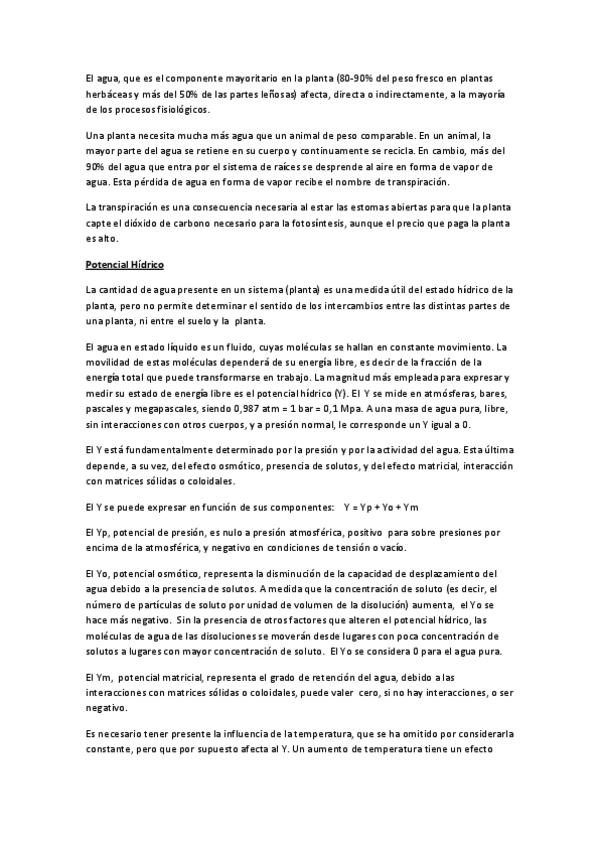 El agua, que es el componente mayoritario en la planta (80-90% del peso fresco en plantas herbáceas y más del 50% de las partes leñosas) afecta, directa o indirectamente, a la mayoría de los procesos fisiológicos.

Una planta necesita mucha más agua que un animal de peso comparable. En un animal, la mayor parte del agua se retiene en su cuerpo y continuamente se recicla. En cambio, más del 90% del agua que entra por el sistema de raíces se desprende al aire en forma de vapor de agua. Esta pérdida de agua en forma de vapor recibe el nombre de transpiración.

La transpiración es una consecuencia necesaria al estar las estomas abiertas para que la planta capte el dióxido de carbono necesario para la fotosíntesis, aunque el precio que paga la planta es alto.

Potencial Hídrico

La cantidad de agua presente en un sistema (planta) es una medida útil del estado hídrico de la planta, pero no permite determinar el sentido de los intercambios entre las distintas partes de una planta, ni entre el suelo y la planta.

El agua en estado líquido es un fluido, cuyas moléculas se hallan en constante movimiento. La movilidad de estas moléculas dependerá de su energía libre, es decir de la fracción de la energía total que puede transformarse en trabajo. La magnitud más empleada para expresar y medir su estado de energía libre es el potencial hídrico (Y). El Y se mide en atmósferas, bares, pascales y megapascales, siendo 0,987 atm = 1 bar = 0,1 Mpa. A una masa de agua pura, libre, sin interacciones con otros cuerpos, y a presión normal, le corresponde un Y igual a 0.

El Y está fundamentalmente determinado por la presión y por la actividad del agua. Esta última depende, a su vez, del efecto osmótico, presencia de solutos, y del efecto matricial, interacción con matrices sólidas o coloidales.

El Y se puede expresar en función de sus componentes: Y = Yp + Yo + Ym

El Yp, potencial de presión, es nulo a presión atmosférica, positivo para sobre presiones por encima de la atmosférica, y negativo en condiciones de tensión o vacío.

El Yo, potencial osmótico, representa la disminución de la capacidad de desplazamiento del agua debido a la presencia de solutos. A medida que la concentración de soluto (es decir, el número de partículas de soluto por unidad de volumen de la disolución) aumenta, el Yo se hace más negativo. Sin la presencia de otros factores que alteren el potencial hídrico, las moléculas de agua de las disoluciones se moverán desde lugares con poca concentración de solutos a lugares con mayor concentración de soluto. El Yo se considera 0 para el agua pura.

El Ym, potencial matricial, representa el grado de retención del agua, debido a las interacciones con matrices sólidas o coloidales, puede valer cero, si no hay interacciones, o ser negativo.

Es necesario tener presente la influencia de la temperatura, que se ha omitido por considerarla constante, pero que por supuesto afecta al Y. Un aumento de temperatura tiene un efecto